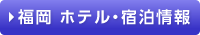 福岡 ホテル・宿泊情報